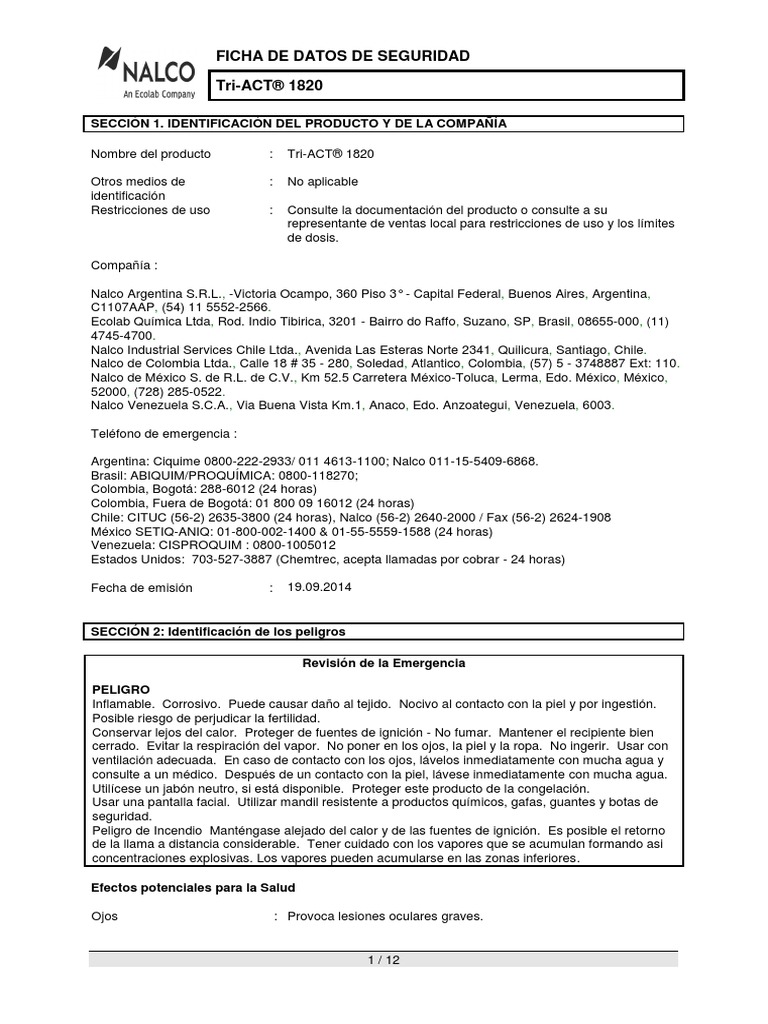 NALCO
An Ecolab Company

FICHA DE DATOS DE SEGURIDAD

Tri-ACT® 1820

SECCIÓN 1. IDENTIFICACIÓN DEL PRODUCTO Y DE LA COMPAÑÍA

Nombre del producto : Tri-ACT® 1820

Otros medios de identificación : No aplicable

Restricciones de uso : Consulte la documentación del producto o consulte a su representante de ventas local para restricciones de uso y los límites de dosis.

Compañía :

Nalco Argentina S.R.L., -Victoria Ocampo, 360 Piso 3° - Capital Federal, Buenos Aires, Argentina, C1107AAP, (54) 11 5552-2566.
Ecolab Química Ltda, Rod. Indio Tibirica, 3201 - Bairro do Raffo, Suzano, SP, Brasil, 08655-000, (11) 4745-4700.
Nalco Industrial Services Chile Ltda., Avenida Las Esteras Norte 2341, Quilicura, Santiago, Chile.
Nalco de Colombia Ltda., Calle 18 # 35 - 280, Soledad, Atlantico, Colombia, (57) 5 - 3748887 Ext: 110.
Nalco de México S. de R.L. de C.V., Km 52.5 Carretera México-Toluca, Lerma, Edo. México, México, 52000, (728) 285-0522.
Nalco Venezuela S.C.A., Via Buena Vista Km.1, Anaco, Edo. Anzoategui, Venezuela, 6003.

Teléfono de emergencia :

Argentina: Ciquime 0800-222-2933/ 011 4613-1100; Nalco 011-15-5409-6868.
Brasil: ABIQUIM/PROQUÍMICA: 0800-118270;
Colombia, Bogotá: 288-6012 (24 horas)
Colombia, Fuera de Bogotá: 01 800 09 16012 (24 horas)
Chile: CITUC (56-2) 2635-3800 (24 horas), Nalco (56-2) 2640-2000 / Fax (56-2) 2624-1908
México SETIQ-ANIQ: 01-800-002-1400 & 01-55-5559-1588 (24 horas)
Venezuela: CISPROQUIM : 0800-1005012
Estados Unidos: 703-527-3887 (Chemtrec, acepta llamadas por cobrar - 24 horas)

Fecha de emisión : 19.09.2014

SECCIÓN 2: Identificación de los peligros

Revisión de la Emergencia

PELIGRO
Inflamable. Corrosivo. Puede causar daño al tejido. Nocivo al contacto con la piel y por ingestión. Posible riesgo de perjudicar la fertilidad.
Conservar lejos del calor. Proteger de fuentes de ignición - No fumar. Mantener el recipiente bien cerrado. Evitar la respiración del vapor. No poner en los ojos, la piel y la ropa. No ingerir. Usar con ventilación adecuada. En caso de contacto con los ojos, lávelos inmediatamente con mucha agua y consulte a un médico. Después de un contacto con la piel, lávese inmediatamente con mucha agua. Utilícese un jabón neutro, si está disponible. Proteger este producto de la congelación.
Usar una pantalla facial. Utilizar mandil resistente a productos químicos, gafas, guantes y botas de seguridad.
Peligro de Incendio Manténgase alejado del calor y de las fuentes de ignición. Es posible el retorno de la llama a distancia considerable. Tener cuidado con los vapores que se acumulan formando asi concentraciones explosivas. Los vapores pueden acumularse en las zonas inferiores.

Efectos potenciales para la Salud

Ojos : Provoca lesiones oculares graves.

1 / 12